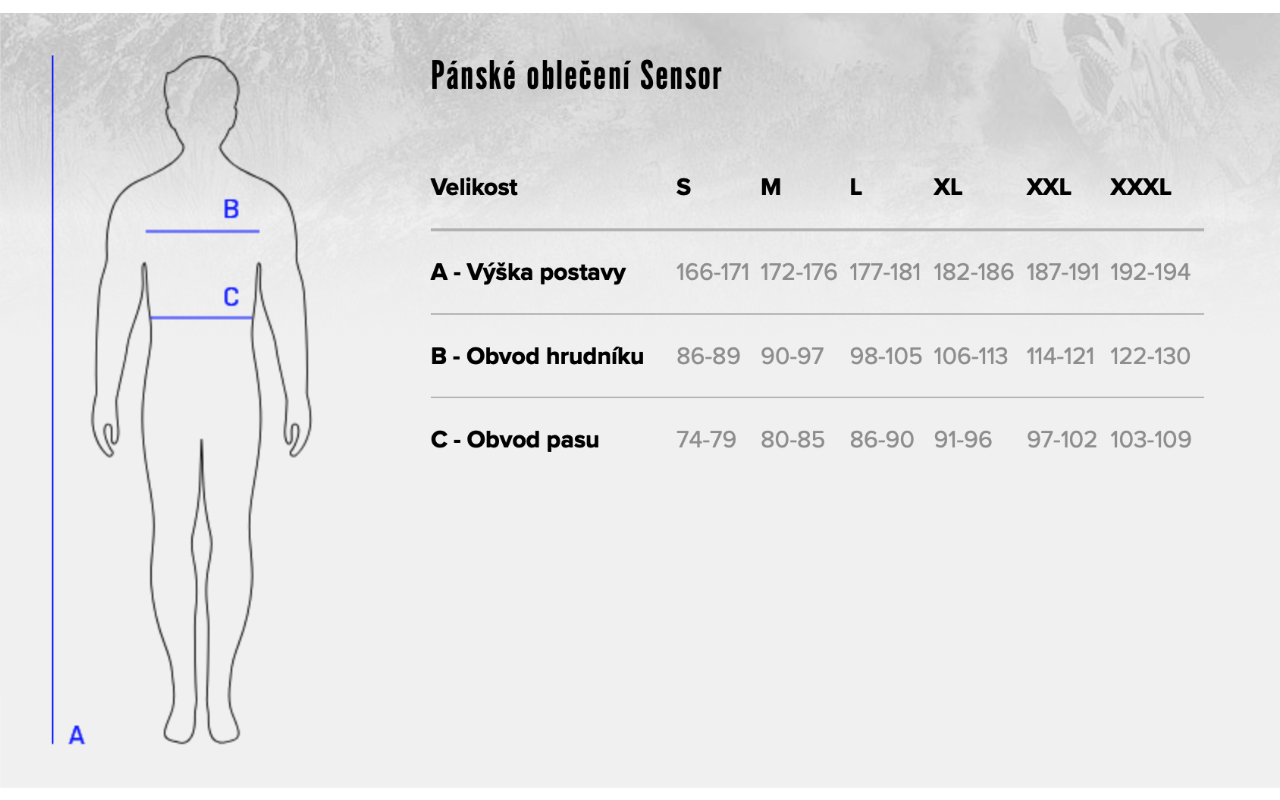 B

C

A

Pánské oblečení Sensor

| Velikost | S | M | L | XL | XXL | XXXL |
|---|---|---|---|---|---|---|
| A - Výška postavy | 166-171 | 172-176 | 177-181 | 182-186 | 187-191 | 192-194 |
| B - Obvod hrudníku | 86-89 | 90-97 | 98-105 | 106-113 | 114-121 | 122-130 |
| C - Obvod pasu | 74-79 | 80-85 | 86-90 | 91-96 | 97-102 | 103-109 |